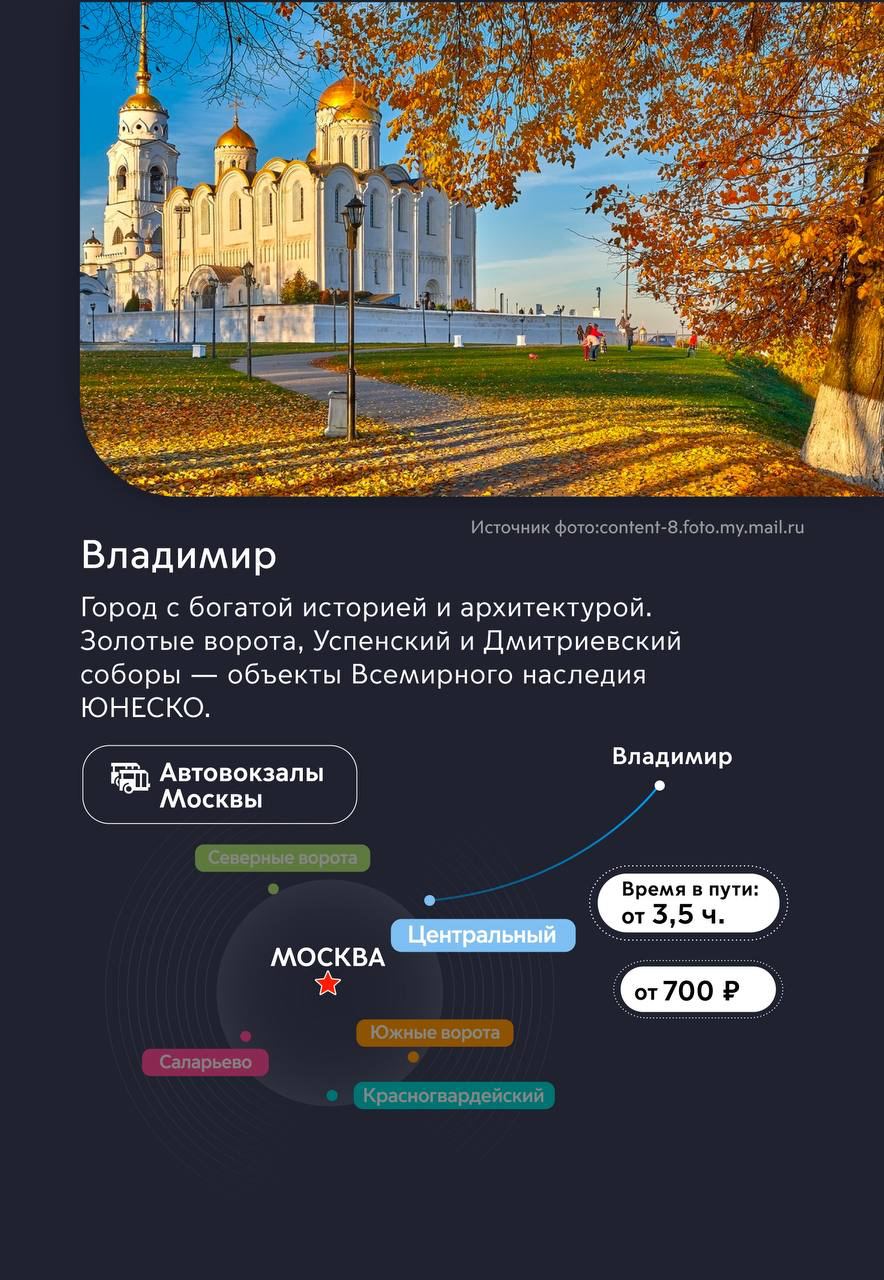 Источник фото:content-8.foto.my.mail.ru

Владимир

Город с богатой историей и архитектурой. Золотые ворота, Успенский и Дмитриевский соборы — объекты Всемирного наследия ЮНЕСКО.

Автовокзалы Москвы

Владимир

Северные ворота

Время в пути: от 3,5 ч.

Центральный

МОСКВА

от 700 ₽

Южные ворота

Саларьево

Красногвардейский